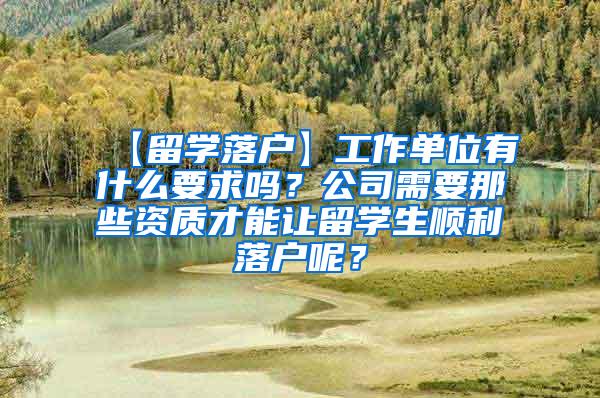 【留学落户】工作单位有什么要求吗？公司需要那些资质才能让留学生顺利落户呢？